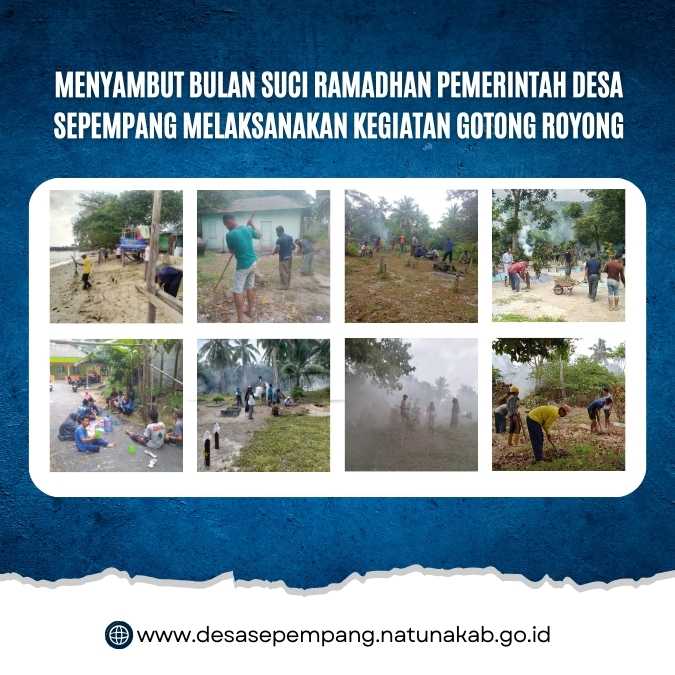 MENYAMBUT BULAN SUCI RAMADHAN PEMERINTAH DESA SEPEMPANG MELAKSANAKAN KEGIATAN GOTONG ROYONG

www.desasepempang.natunakab.go.id